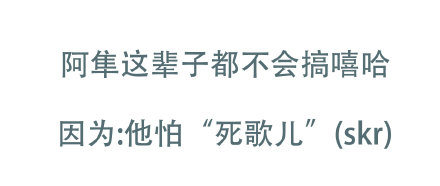 阿隼这辈子都不会搞嘻哈

因为:他怕“死歌儿”(skr)